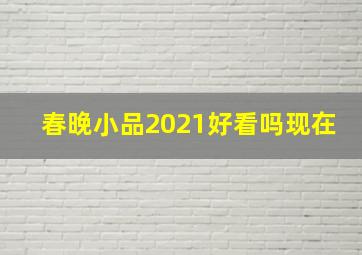 春晚小品2021好看吗现在